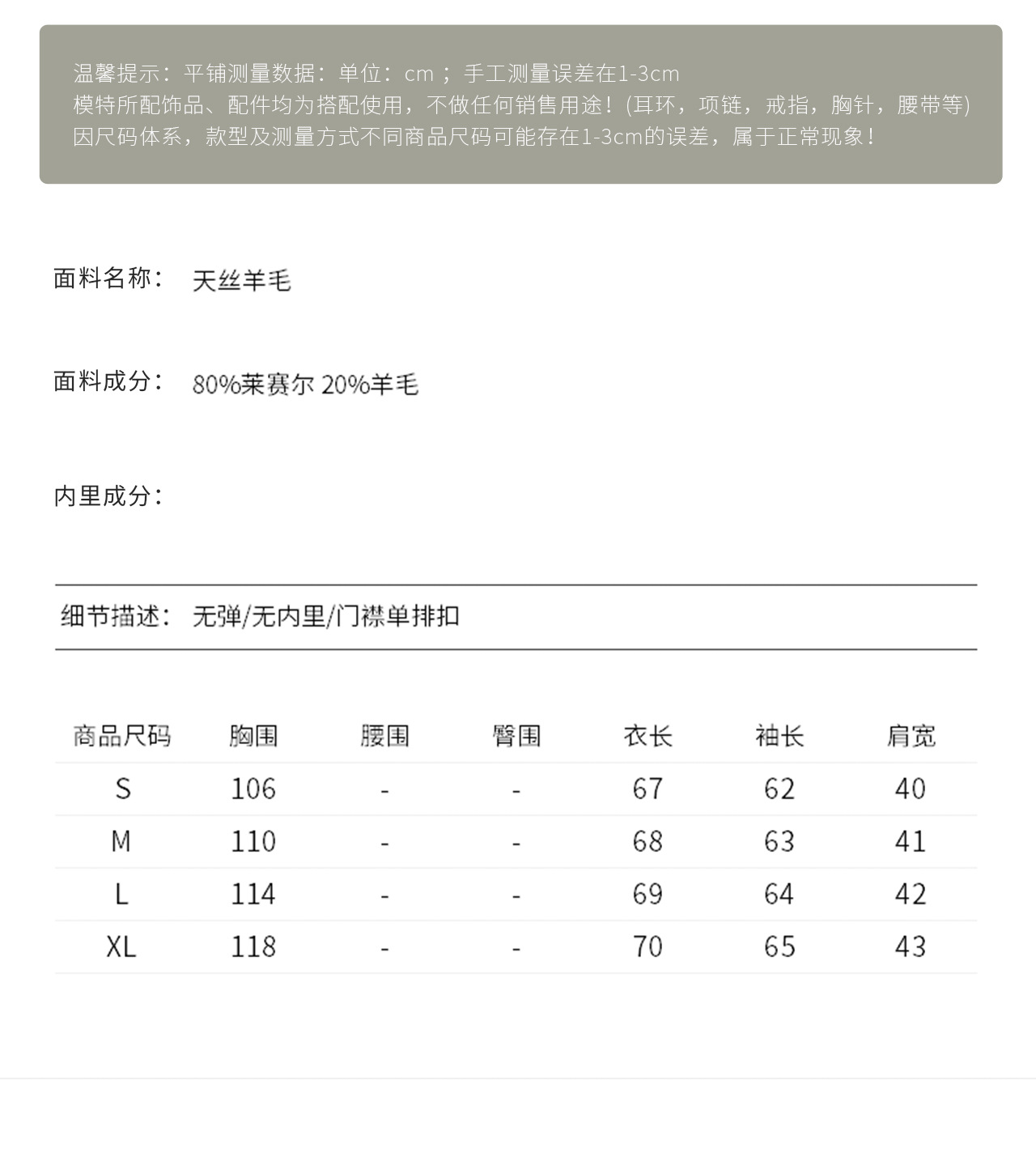 温馨提示：平铺测量数据：单位：cm ；手工测量误差在1-3cm
模特所配饰品、配件均为搭配使用，不做任何销售用途！(耳环，项链，戒指，胸针，腰带等)
因尺码体系，款型及测量方式不同商品尺码可能存在1-3cm的误差，属于正常现象！

面料名称： 天丝羊毛

面料成分： 80%莱赛尔 20%羊毛

内里成分：

细节描述： 无弹/无内里/门襟单排扣

| 商品尺码 | 胸围 | 腰围 | 臀围 | 衣长 | 袖长 | 肩宽 |
|---|---|---|---|---|---|---|
| S | 106 | - | - | 67 | 62 | 40 |
| M | 110 | - | - | 68 | 63 | 41 |
| L | 114 | - | - | 69 | 64 | 42 |
| XL | 118 | - | - | 70 | 65 | 43 |